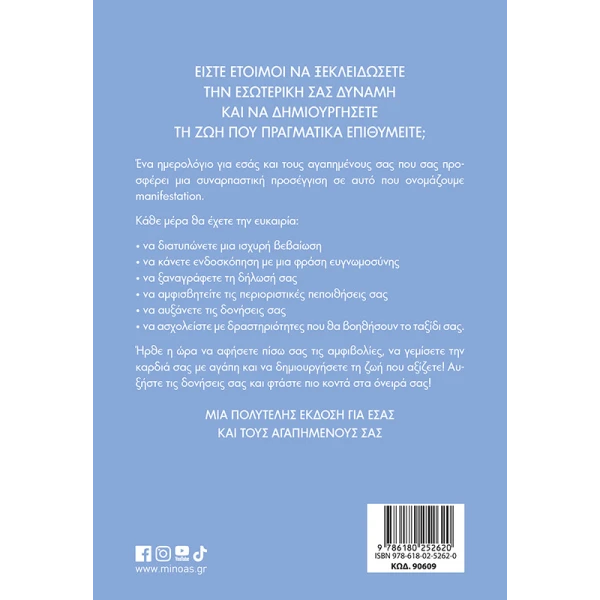 ΕΙΣΤΕ ΕΤΟΙΜΟΙ ΝΑ ΞΕΚΛΕΙΔΩΣΕΤΕ
ΤΗΝ ΕΣΩΤΕΡΙΚΗ ΣΑΣ ΔΥΝΑΜΗ
ΚΑΙ ΝΑ ΔΗΜΙΟΥΡΓΗΣΕΤΕ
ΤΗ ΖΩΗ ΠΟΥ ΠΡΑΓΜΑΤΙΚΑ ΕΠΙΘΥΜΕΙΤΕ;

Ένα ημερολόγιο για εσάς και τους αγαπημένους σας που σας προσφέρει μια συναρπαστική προσέγγιση σε αυτό που ονομάζουμε manifestation.

Κάθε μέρα θα έχετε την ευκαιρία:

• να διατυπώνετε μια ισχυρή βεβαίωση
• να κάνετε ενδοσκόπηση με μια φράση ευγνωμοσύνης
• να ξαναγράφετε τη δήλωσή σας
• να αμφισβητείτε τις περιοριστικές πεποιθήσεις σας
• να αυξάνετε τις δονήσεις σας
• να ασχολείστε με δραστηριότητες που θα βοηθήσουν το ταξίδι σας.

Ήρθε η ώρα να αφήσετε πίσω σας τις αμφιβολίες, να γεμίσετε την καρδιά σας με αγάπη και να δημιουργήσετε τη ζωή που αξίζετε! Αυξήστε τις δονήσεις σας και φτάστε πιο κοντά στα όνειρά σας!

ΜΙΑ ΠΟΛΥΤΕΛΗΣ ΕΚΔΟΣΗ ΓΙΑ ΕΣΑΣ
ΚΑΙ ΤΟΥΣ ΑΓΑΠΗΜΕΝΟΥΣ ΣΑΣ

YouTube
www.minoas.gr

9 786180 252620
ISBN 978-618-02-5262-0
ΚΩΔ. 90609